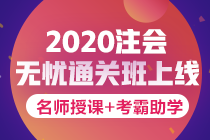 2020注会
无忧通关班上线
名师授课+考霸助学